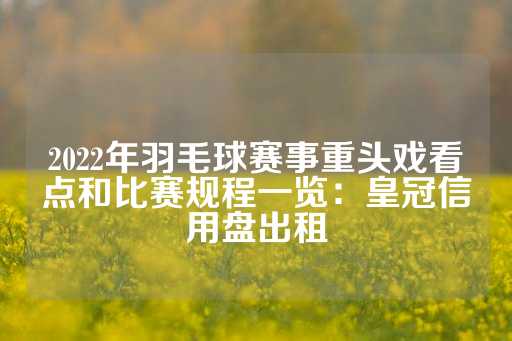 2022年羽毛球赛事重头戏看点和比赛规程一览：皇冠信用盘出租